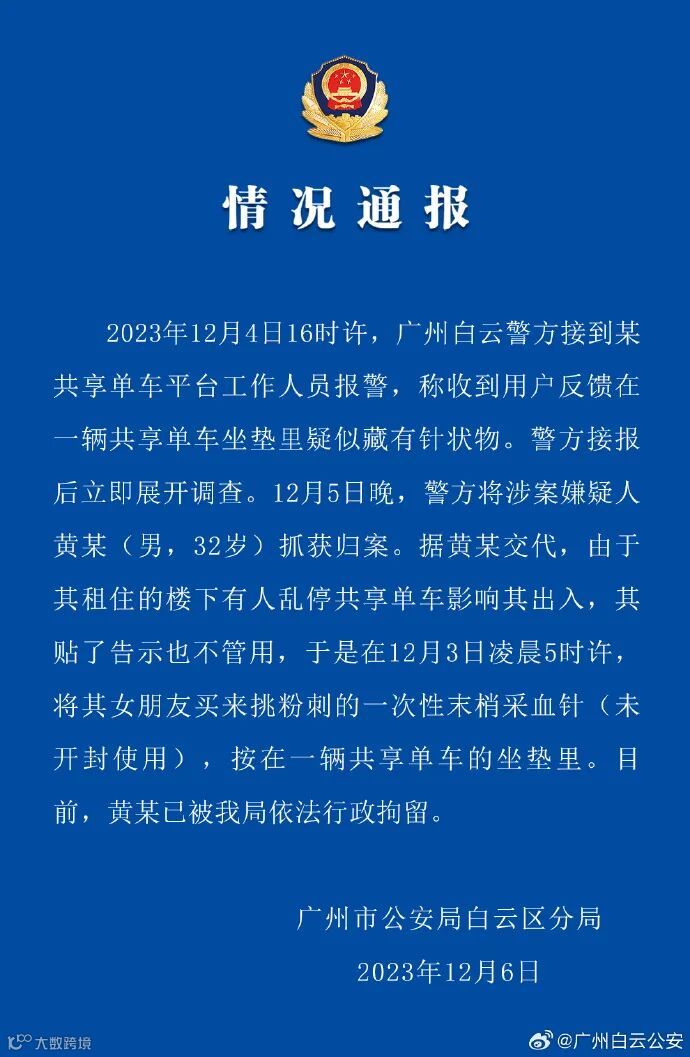 情况通报

2023年12月4日16时许，广州白云警方接到某共享单车平台工作人员报警，称收到用户反馈在一辆共享单车坐垫里疑似藏有针状物。警方接报后立即展开调查。12月5日晚，警方将涉案嫌疑人黄某（男，32岁）抓获归案。据黄某交代，由于其租住的楼下有人乱停共享单车影响其出入，其贴了告示也不管用，于是在12月3日凌晨5时许，将其女朋友买来挑粉刺的一次性末梢采血针（未开封使用），按在一辆共享单车的坐垫里。目前，黄某已被我局依法行政拘留。

广州市公安局白云区分局
2023年12月6日

大数跨境

@广州白云公安